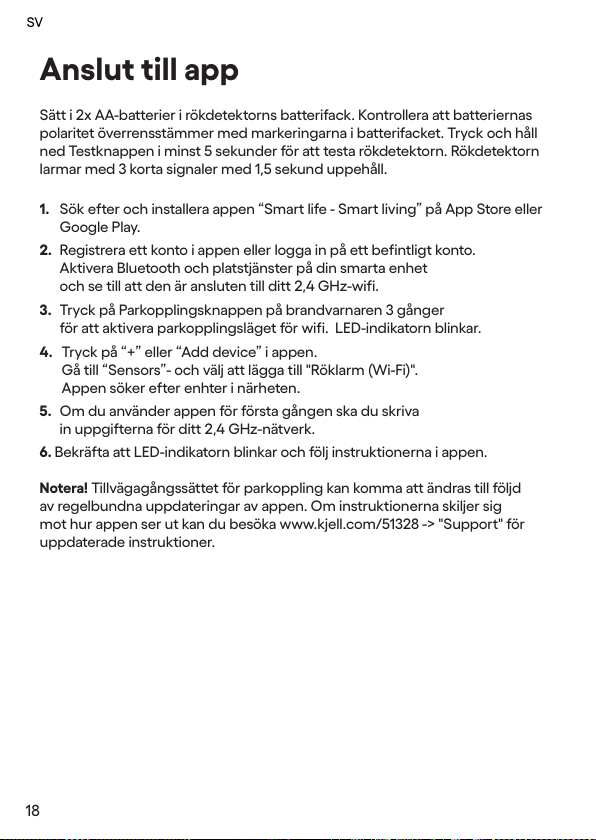 SV

Anslut till app

Sätt i 2x AA-batterier i rökdetektorns batterifack. Kontrollera att batteriernas polaritet överrensstämmer med markeringarna i batterifacket. Tryck och håll ned Testknappen i minst 5 sekunder för att testa rökdetektorn. Rökdetektorn larmar med 3 korta signaler med 1,5 sekund uppehåll.

1. Sök efter och installera appen “Smart life - Smart living” på App Store eller Google Play.
2. Registrera ett konto i appen eller logga in på ett befintligt konto. Aktivera Bluetooth och platstjänster på din smarta enhet och se till att den är ansluten till ditt 2,4 GHz-wifi.
3. Tryck på Parkopplingsknappen på brandvarnaren 3 gånger för att aktivera parkopplingsläget för wifi. LED-indikatorn blinkar.
4. Tryck på “+” eller “Add device” i appen. Gå till “Sensors”- och välj att lägga till "Röklarm (Wi-Fi)". Appen söker efter enhter i närheten.
5. Om du använder appen för första gången ska du skriva in uppgifterna för ditt 2,4 GHz-nätverk.
6. Bekräfta att LED-indikatorn blinkar och följ instruktionerna i appen.

Notera! Tillvägagångssättet för parkoppling kan komma att ändras till följd av regelbundna uppdateringar av appen. Om instruktionerna skiljer sig mot hur appen ser ut kan du besöka www.kjell.com/51328 -> "Support" för uppdaterade instruktioner.

18